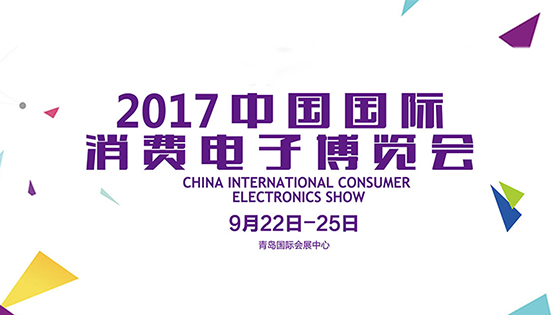 2017 中国国际
消费电子博览会
CHINA INTERNATIONAL CONSUMER
ELECTRONICS SHOW
9月22日-25日
青岛国际会展中心